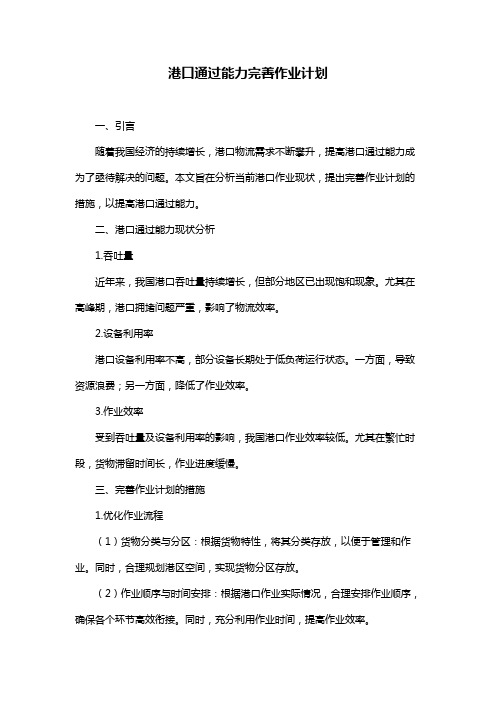 港口通过能力完善作业计划

一、引言

随着我国经济的持续增长，港口物流需求不断攀升，提高港口通过能力成为了亟待解决的问题。本文旨在分析当前港口作业现状，提出完善作业计划的措施，以提高港口通过能力。

二、港口通过能力现状分析

1.吞吐量

近年来，我国港口吞吐量持续增长，但部分地区已出现饱和现象。尤其在高峰期，港口拥堵问题严重，影响了物流效率。

2.设备利用率

港口设备利用率不高，部分设备长期处于低负荷运行状态。一方面，导致资源浪费；另一方面，降低了作业效率。

3.作业效率

受到吞吐量及设备利用率的影响，我国港口作业效率较低。尤其在繁忙时段，货物滞留时间长，作业进度缓慢。

三、完善作业计划的措施

1.优化作业流程

（1）货物分类与分区：根据货物特性，将其分类存放，以便于管理和作业。同时，合理规划港区空间，实现货物分区存放。

（2）作业顺序与时间安排：根据港口作业实际情况，合理安排作业顺序，确保各个环节高效衔接。同时，充分利用作业时间，提高作业效率。